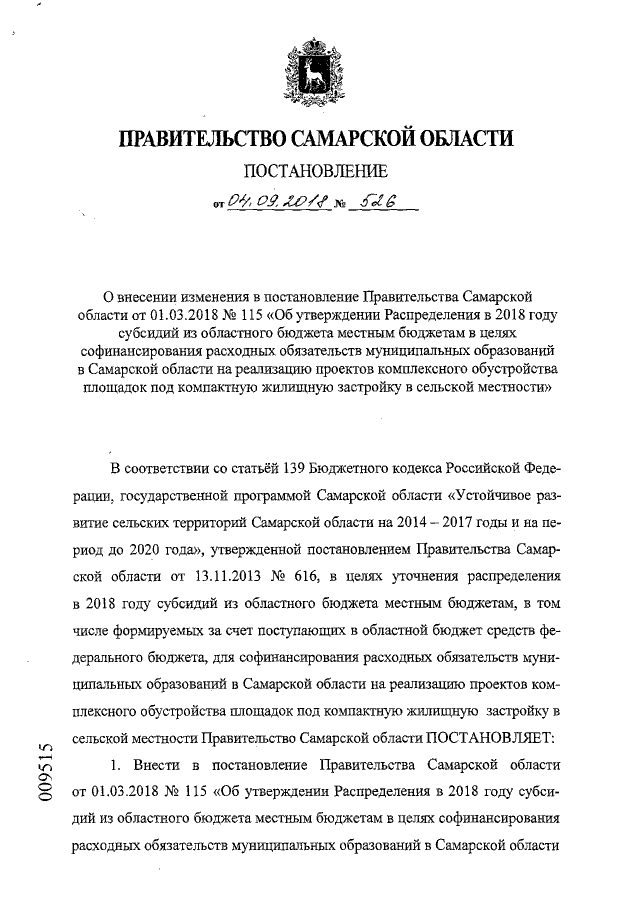 ПРАВИТЕЛЬСТВО САМАРСКОЙ ОБЛАСТИ

ПОСТАНОВЛЕНИЕ

от 04.09.2018 № 526

О внесении изменения в постановление Правительства Самарской области от 01.03.2018 № 115 «Об утверждении Распределения в 2018 году субсидий из областного бюджета местным бюджетам в целях софинансирования расходных обязательств муниципальных образований в Самарской области на реализацию проектов комплексного обустройства площадок под компактную жилищную застройку в сельской местности»

В соответствии со статьёй 139 Бюджетного кодекса Российской Федерации, государственной программой Самарской области «Устойчивое развитие сельских территорий Самарской области на 2014 – 2017 годы и на период до 2020 года», утвержденной постановлением Правительства Самарской области от 13.11.2013 № 616, в целях уточнения распределения в 2018 году субсидий из областного бюджета местным бюджетам, в том числе формируемых за счет поступающих в областной бюджет средств федерального бюджета, для софинансирования расходных обязательств муниципальных образований в Самарской области на реализацию проектов комплексного обустройства площадок под компактную жилищную застройку в сельской местности Правительство Самарской области ПОСТАНОВЛЯЕТ:

1. Внести в постановление Правительства Самарской области от 01.03.2018 № 115 «Об утверждении Распределения в 2018 году субсидий из областного бюджета местным бюджетам в целях софинансирования расходных обязательств муниципальных образований в Самарской области

009515